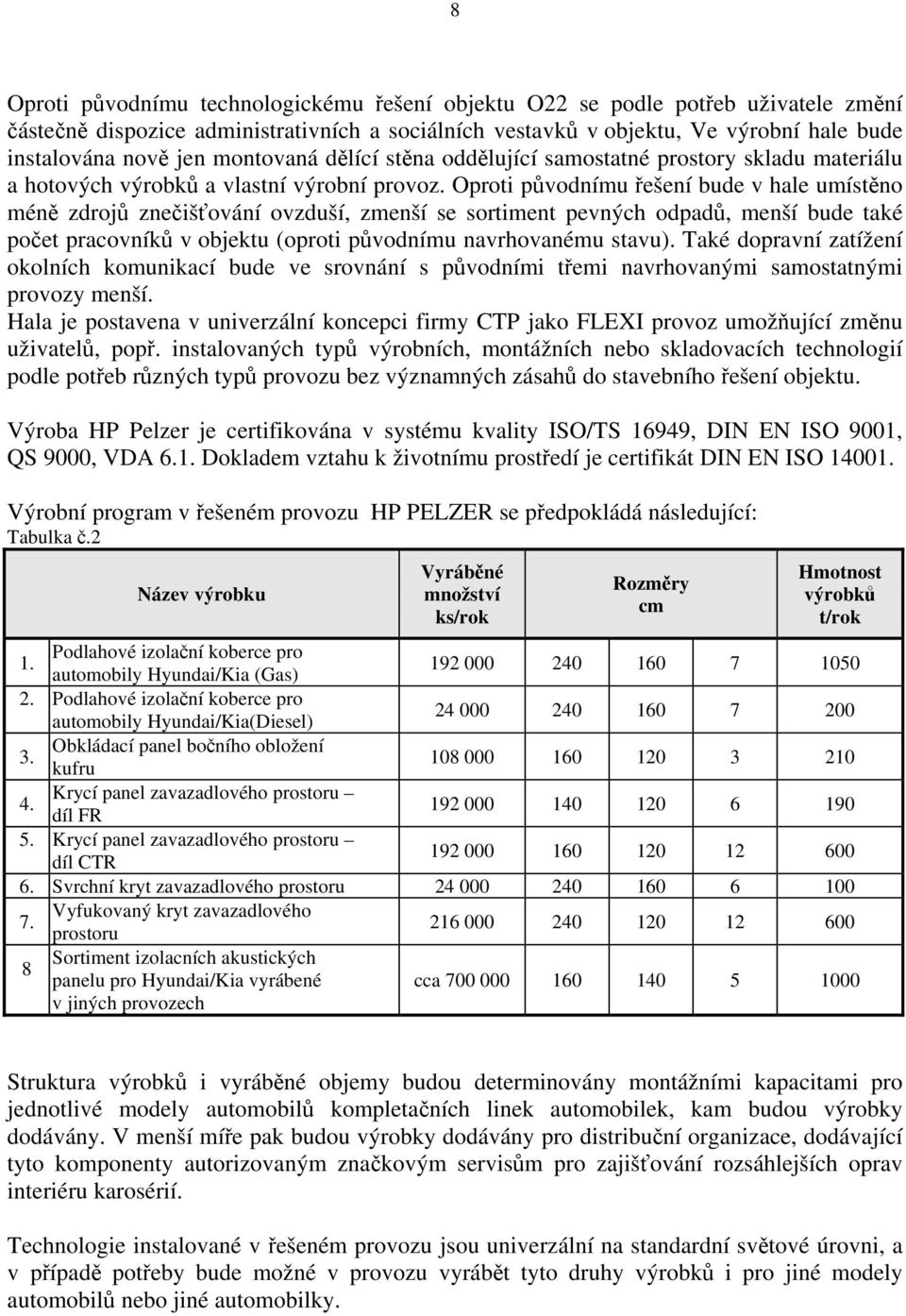 8

Oproti původnímu technologickému řešení objektu O22 se podle potřeb uživatele změní částečně dispozice administrativních a sociálních vestavků v objektu, Ve výrobní hale bude instalována nově jen montovaná dělící stěna oddělující samostatné prostory skladu materiálu a hotových výrobků a vlastní výrobní provoz. Oproti původnímu řešení bude v hale umístěno méně zdrojů znečišťování ovzduší, zmenší se sortiment pevných odpadů, menší bude také počet pracovníků v objektu (oproti původnímu navrhovanému stavu). Také dopravní zatížení okolních komunikací bude ve srovnání s původními třemi navrhovanými samostatnými provozy menší.
Hala je postavena v univerzální koncepci firmy CTP jako FLEXI provoz umožňující změnu uživatelů, popř. instalovaných typů výrobních, montážních nebo skladovacích technologií podle potřeb různých typů provozu bez významných zásahů do stavebního řešení objektu.

Výroba HP Pelzer je certifikována v systému kvality ISO/TS 16949, DIN EN ISO 9001, QS 9000, VDA 6.1. Dokladem vztahu k životnímu prostředí je certifikát DIN EN ISO 14001.

Výrobní program v řešeném provozu HP PELZER se předpokládá následující:
Tabulka č.2

| | Název výrobku | Vyráběné množství ks/rok | Rozměry cm | | | Hmotnost výrobků t/rok |
|---|---|---|---|---|---|---|
| 1. | Podlahové izolační koberce pro automobily Hyundai/Kia (Gas) | 192 000 | 240 | 160 | 7 | 1050 |
| 2. | Podlahové izolační koberce pro automobily Hyundai/Kia(Diesel) | 24 000 | 240 | 160 | 7 | 200 |
| 3. | Obkládací panel bočního obložení kufru | 108 000 | 160 | 120 | 3 | 210 |
| 4. | Krycí panel zavazadlového prostoru – díl FR | 192 000 | 140 | 120 | 6 | 190 |
| 5. | Krycí panel zavazadlového prostoru – díl CTR | 192 000 | 160 | 120 | 12 | 600 |
| 6. | Svrchní kryt zavazadlového prostoru | 24 000 | 240 | 160 | 6 | 100 |
| 7. | Vyfukovaný kryt zavazadlového prostoru | 216 000 | 240 | 120 | 12 | 600 |
| 8 | Sortiment izolacních akustických panelu pro Hyundai/Kia vyrábené v jiných provozech | cca 700 000 | 160 | 140 | 5 | 1000 |

Struktura výrobků i vyráběné objemy budou determinovány montážními kapacitami pro jednotlivé modely automobilů kompletačních linek automobilek, kam budou výrobky dodávány. V menší míře pak budou výrobky dodávány pro distribuční organizace, dodávající tyto komponenty autorizovaným značkovým servisům pro zajišťování rozsáhlejších oprav interiéru karosérií.

Technologie instalované v řešeném provozu jsou univerzální na standardní světové úrovni, a v případě potřeby bude možné v provozu vyrábět tyto druhy výrobků i pro jiné modely automobilů nebo jiné automobilky.